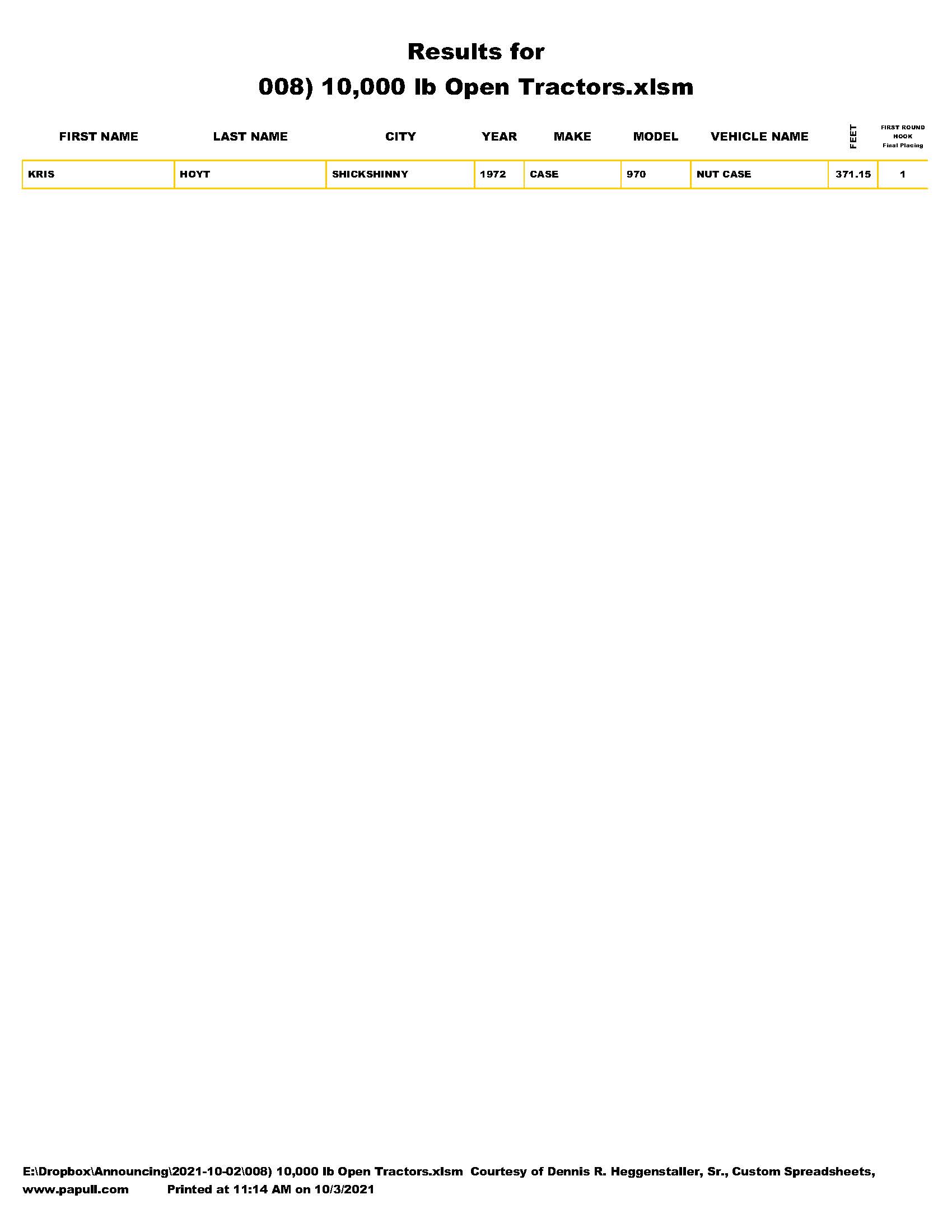 Results for
008) 10,000 lb Open Tractors.xlsm

| FIRST NAME | LAST NAME | CITY | YEAR | MAKE | MODEL | VEHICLE NAME | FEET | FIRST ROUND HOOK Final Placing |
|---|---|---|---|---|---|---|---|---|
| KRIS | HOYT | SHICKSHINNY | 1972 | CASE | 970 | NUT CASE | 371.15 | 1 |

E:\Dropbox\Announcing\2021-10-02\008) 10,000 lb Open Tractors.xlsm Courtesy of Dennis R. Heggenstaller, Sr., Custom Spreadsheets, www.papull.com Printed at 11:14 AM on 10/3/2021